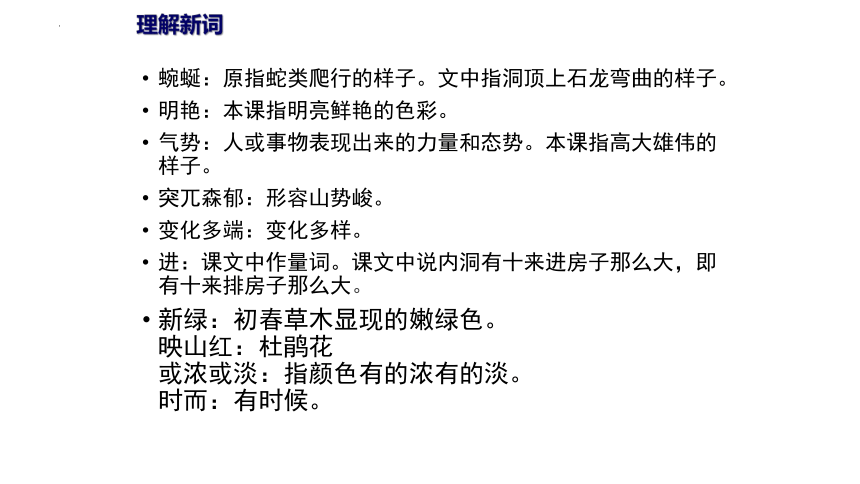 理解新词

• 蜿蜒：原指蛇类爬行的样子。文中指洞顶上石龙弯曲的样子。
• 明艳：本课指明亮鲜艳的色彩。
• 气势：人或事物表现出来的力量和态势。本课指高大雄伟的样子。
• 突兀森郁：形容山势峻。
• 变化多端：变化多样。
• 进：课文中作量词。课文中说内洞有十来进房子那么大，即有十来排房子那么大。
• 新绿：初春草木显现的嫩绿色。
映山红：杜鹃花
或浓或淡：指颜色有的浓有的淡。
时而：有时候。